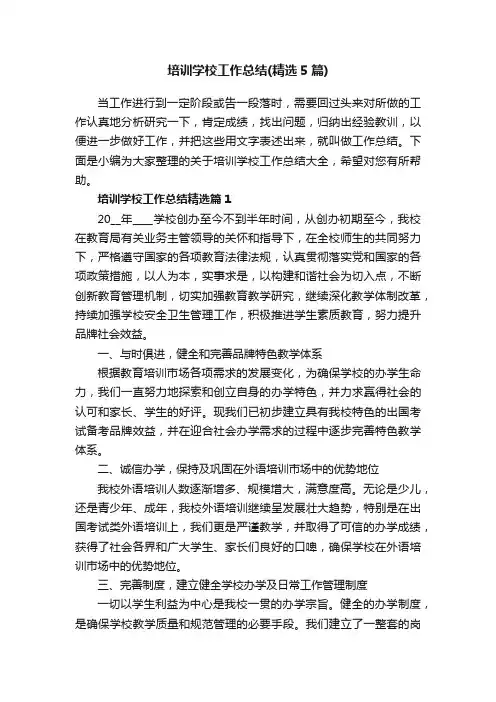 培训学校工作总结(精选5篇)

当工作进行到一定阶段或告一段落时，需要回过头来对所做的工作认真地分析研究一下，肯定成绩，找出问题，归纳出经验教训，以便进一步做好工作，并把这些用文字表述出来，就叫做工作总结。下面是小编为大家整理的关于培训学校工作总结大全，希望对您有所帮助。

培训学校工作总结精选篇1

20__年____学校创办至今不到半年时间，从创办初期至今，我校在教育局有关业务主管领导的关怀和指导下，在全校师生的共同努力下，严格遵守国家的各项教育法律法规，认真贯彻落实党和国家的各项政策措施，以人为本，实事求是，以构建和谐社会为切入点，不断创新教育管理机制，切实加强教育教学研究，继续深化教学体制改革，持续加强学校安全卫生管理工作，积极推进学生素质教育，努力提升品牌社会效益。

一、与时俱进，健全和完善品牌特色教学体系

根据教育培训市场各项需求的发展变化，为确保学校的办学生命力，我们一直努力地探索和创立自身的办学特色，并力求赢得社会的认可和家长、学生的好评。现我们已初步建立具有我校特色的出国考试备考品牌效益，并在迎合社会办学需求的过程中逐步完善特色教学体系。

二、诚信办学，保持及巩固在外语培训市场中的优势地位

我校外语培训人数逐渐增多、规模增大，满意度高。无论是少儿，还是青少年、成年，我校外语培训继续呈发展壮大趋势，特别是在出国考试类外语培训上，我们更是严谨教学，并取得了可信的办学成绩，获得了社会各界和广大学生、家长们良好的口碑，确保学校在外语培训市场中的优势地位。

三、完善制度，建立健全学校办学及日常工作管理制度

一切以学生利益为中心是我校一贯的办学宗旨。健全的办学制度，是确保学校教学质量和规范管理的必要手段。我们建立了一整套的岗